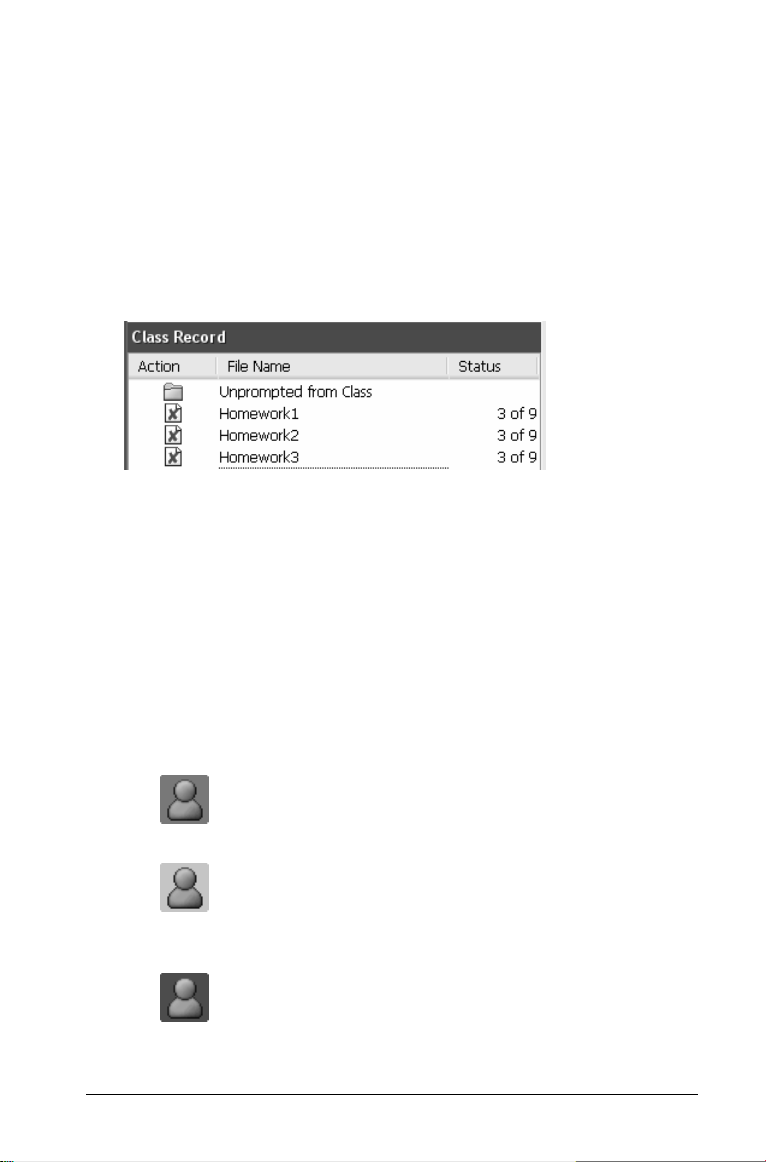 Class Record

| Action | File Name | Status |
|---|---|---|
| | Unprompted from Class | |
| | Homework1 | 3 of 9 |
| | Homework2 | 3 of 9 |
| | Homework3 | 3 of 9 |